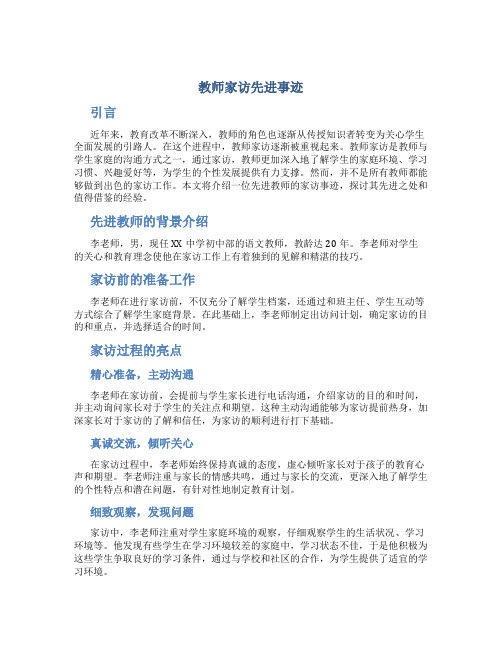 教师家访先进事迹

引言

近年来，教育改革不断深入，教师的角色也逐渐从传授知识者转变为关心学生全面发展的引路人。在这个进程中，教师家访逐渐被重视起来。教师家访是教师与学生家庭的沟通方式之一，通过家访，教师更加深入地了解学生的家庭环境、学习习惯、兴趣爱好等，为学生的个性发展提供有力支撑。然而，并不是所有教师都能够做到出色的家访工作。本文将介绍一位先进教师的家访事迹，探讨其先进之处和值得借鉴的经验。

先进教师的背景介绍

李老师，男，现任XX中学初中部的语文教师，教龄达20年。李老师对学生的关心和教育理念使他在家访工作上有着独到的见解和精湛的技巧。

家访前的准备工作

李老师在进行家访前，不仅充分了解学生档案，还通过和班主任、学生互动等方式综合了解学生家庭背景。在此基础上，李老师制定出访问计划，确定家访的目的和重点，并选择适合的时间。

家访过程的亮点

精心准备，主动沟通

李老师在家访前，会提前与学生家长进行电话沟通，介绍家访的目的和时间，并主动询问家长对于学生的关注点和期望。这种主动沟通能够为家访提前热身，加深家长对于家访的了解和信任，为家访的顺利进行打下基础。

真诚交流，倾听关心

在家访过程中，李老师始终保持真诚的态度，虚心倾听家长对于孩子的教育心声和期望。李老师注重与家长的情感共鸣，通过与家长的交流，更深入地了解学生的个性特点和潜在问题，有针对性地制定教育计划。

细致观察，发现问题

家访中，李老师注重对学生家庭环境的观察，仔细观察学生的生活状况、学习环境等。他发现有些学生在学习环境较差的家庭中，学习状态不佳，于是他积极为这些学生争取良好的学习条件，通过与学校和社区的合作，为学生提供了适宜的学习环境。